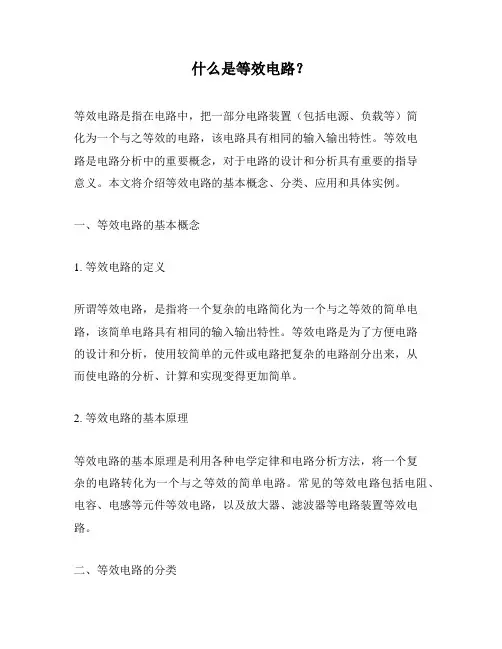 什么是等效电路？

等效电路是指在电路中，把一部分电路装置（包括电源、负载等）简化为一个与之等效的电路，该电路具有相同的输入输出特性。等效电路是电路分析中的重要概念，对于电路的设计和分析具有重要的指导意义。本文将介绍等效电路的基本概念、分类、应用和具体实例。

一、等效电路的基本概念

1. 等效电路的定义

所谓等效电路，是指将一个复杂的电路简化为一个与之等效的简单电路，该简单电路具有相同的输入输出特性。等效电路是为了方便电路的设计和分析，使用较简单的元件或电路把复杂的电路剖分出来，从而使电路的分析、计算和实现变得更加简单。

2. 等效电路的基本原理

等效电路的基本原理是利用各种电学定律和电路分析方法，将一个复杂的电路转化为一个与之等效的简单电路。常见的等效电路包括电阻、电容、电感等元件等效电路，以及放大器、滤波器等电路装置等效电路。

二、等效电路的分类